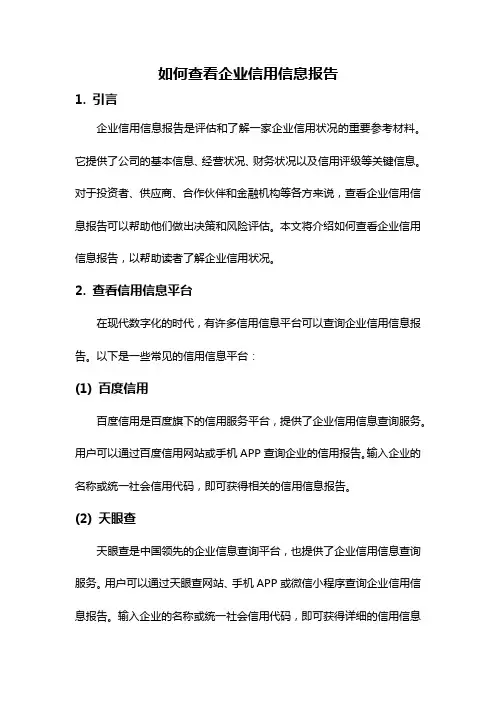 如何查看企业信用信息报告

1. 引言

企业信用信息报告是评估和了解一家企业信用状况的重要参考材料。它提供了公司的基本信息、经营状况、财务状况以及信用评级等关键信息。对于投资者、供应商、合作伙伴和金融机构等各方来说，查看企业信用信息报告可以帮助他们做出决策和风险评估。本文将介绍如何查看企业信用信息报告，以帮助读者了解企业信用状况。

2. 查看信用信息平台

在现代数字化的时代，有许多信用信息平台可以查询企业信用信息报告。以下是一些常见的信用信息平台：

(1) 百度信用

百度信用是百度旗下的信用服务平台，提供了企业信用信息查询服务。用户可以通过百度信用网站或手机 APP 查询企业的信用报告。输入企业的名称或统一社会信用代码，即可获得相关的信用信息报告。

(2) 天眼查

天眼查是中国领先的企业信息查询平台，也提供了企业信用信息查询服务。用户可以通过天眼查网站、手机 APP 或微信小程序查询企业信用信息报告。输入企业的名称或统一社会信用代码，即可获得详细的信用信息